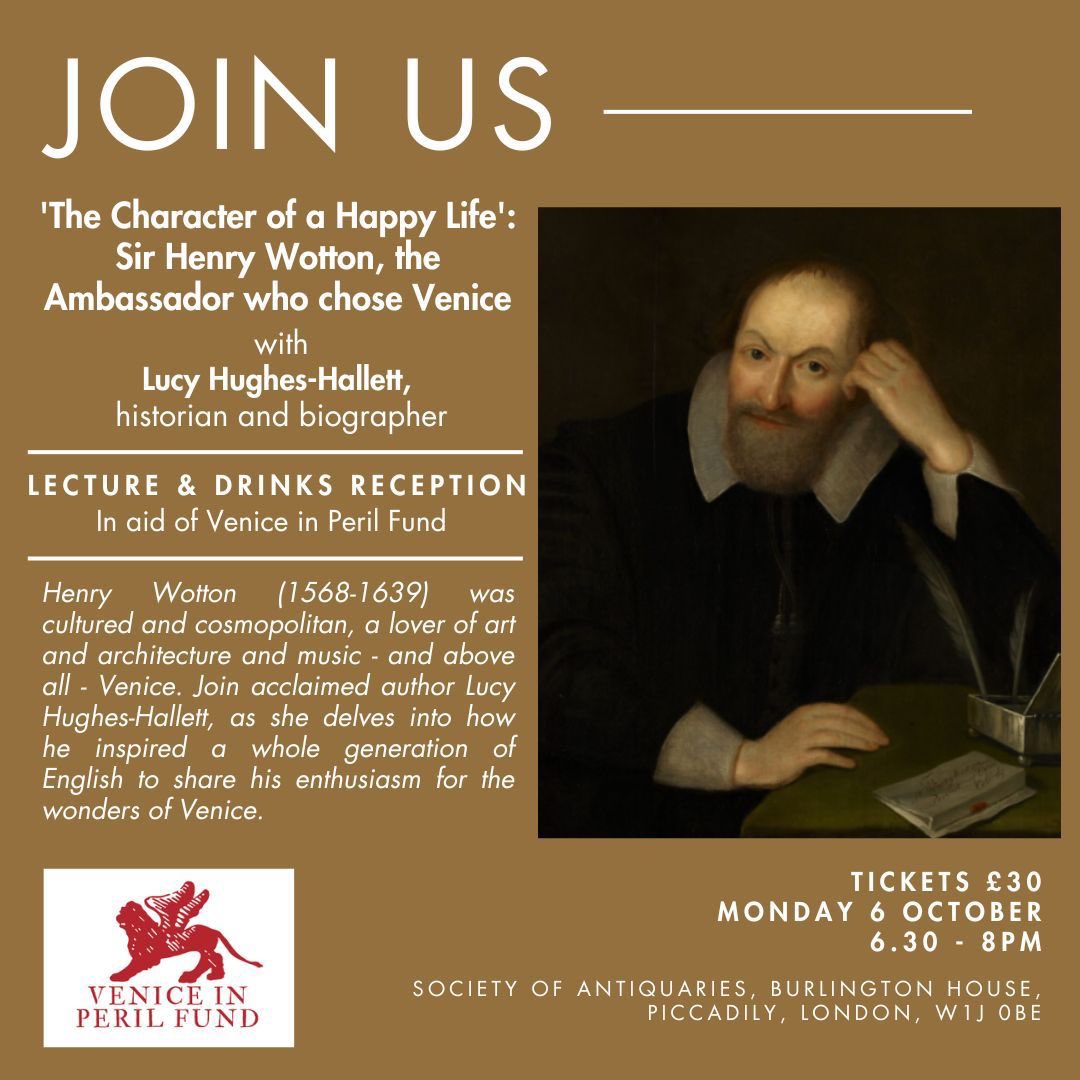 JOIN US

'The Character of a Happy Life': Sir Henry Wotton, the Ambassador who chose Venice
with
Lucy Hughes-Hallett,
historian and biographer

LECTURE & DRINKS RECEPTION
In aid of Venice in Peril Fund

Henry Wotton (1568-1639) was cultured and cosmopolitan, a lover of art and architecture and music - and above all - Venice. Join acclaimed author Lucy Hughes-Hallett, as she delves into how he inspired a whole generation of English to share his enthusiasm for the wonders of Venice.

VENICE IN PERIL FUND

TICKETS £30
MONDAY 6 OCTOBER
6.30 - 8PM

SOCIETY OF ANTIQUARIES, BURLINGTON HOUSE, PICCADILY, LONDON, W1J 0BE